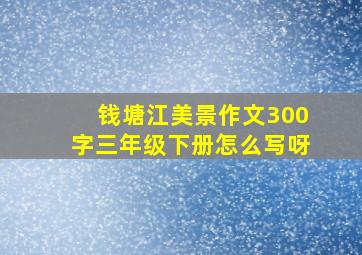 钱塘江美景作文300字三年级下册怎么写呀